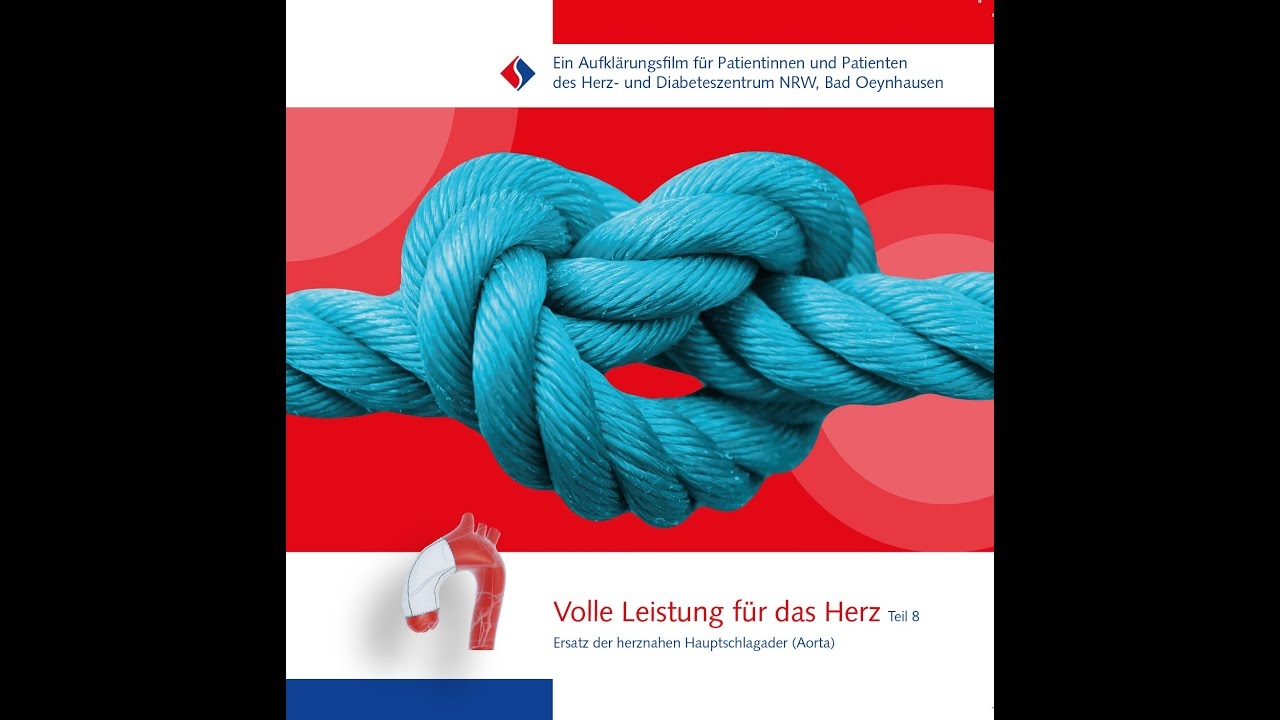 Ein Aufklärungsfilm für Patientinnen und Patienten
des Herz- und Diabeteszentrum NRW, Bad Oeynhausen

Volle Leistung für das Herz Teil 8
Ersatz der herznahen Hauptschlagader (Aorta)